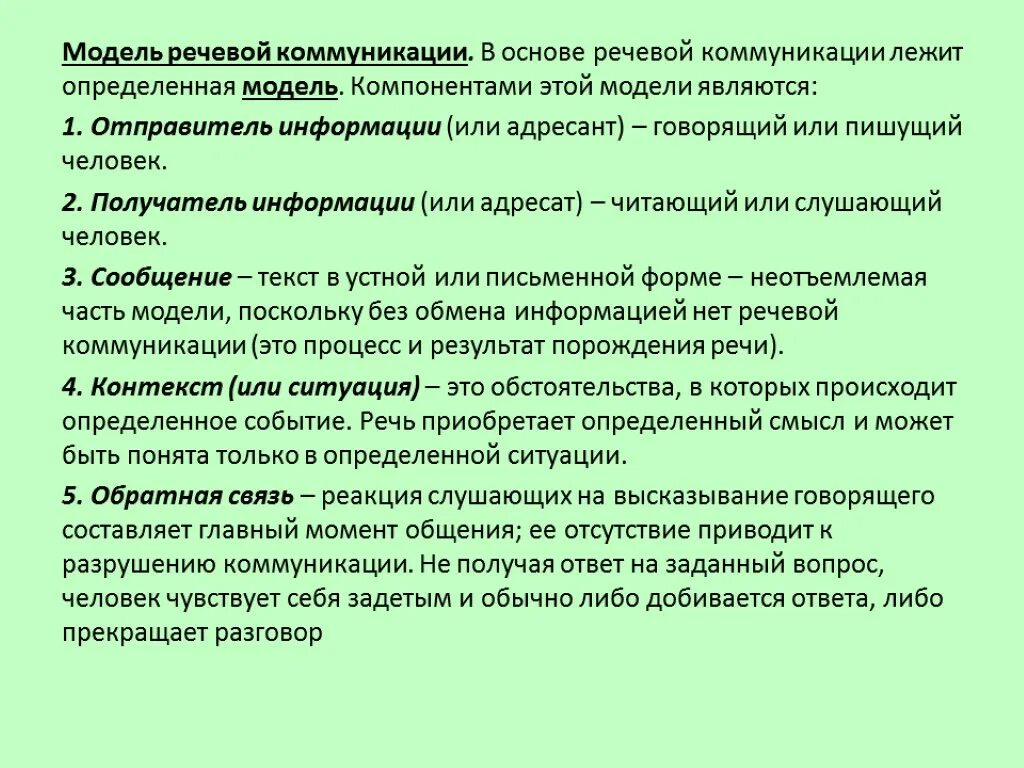 Модель речевой коммуникации. В основе речевой коммуникации лежит определенная модель. Компонентами этой модели являются:

1. Отправитель информации (или адресант) – говорящий или пишущий человек.

2. Получатель информации (или адресат) – читающий или слушающий человек.

3. Сообщение – текст в устной или письменной форме – неотъемлемая часть модели, поскольку без обмена информацией нет речевой коммуникации (это процесс и результат порождения речи).

4. Контекст (или ситуация) – это обстоятельства, в которых происходит определенное событие. Речь приобретает определенный смысл и может быть понята только в определенной ситуации.

5. Обратная связь – реакция слушающих на высказывание говорящего составляет главный момент общения; ее отсутствие приводит к разрушению коммуникации. Не получая ответ на заданный вопрос, человек чувствует себя задетым и обычно либо добивается ответа, либо прекращает разговор